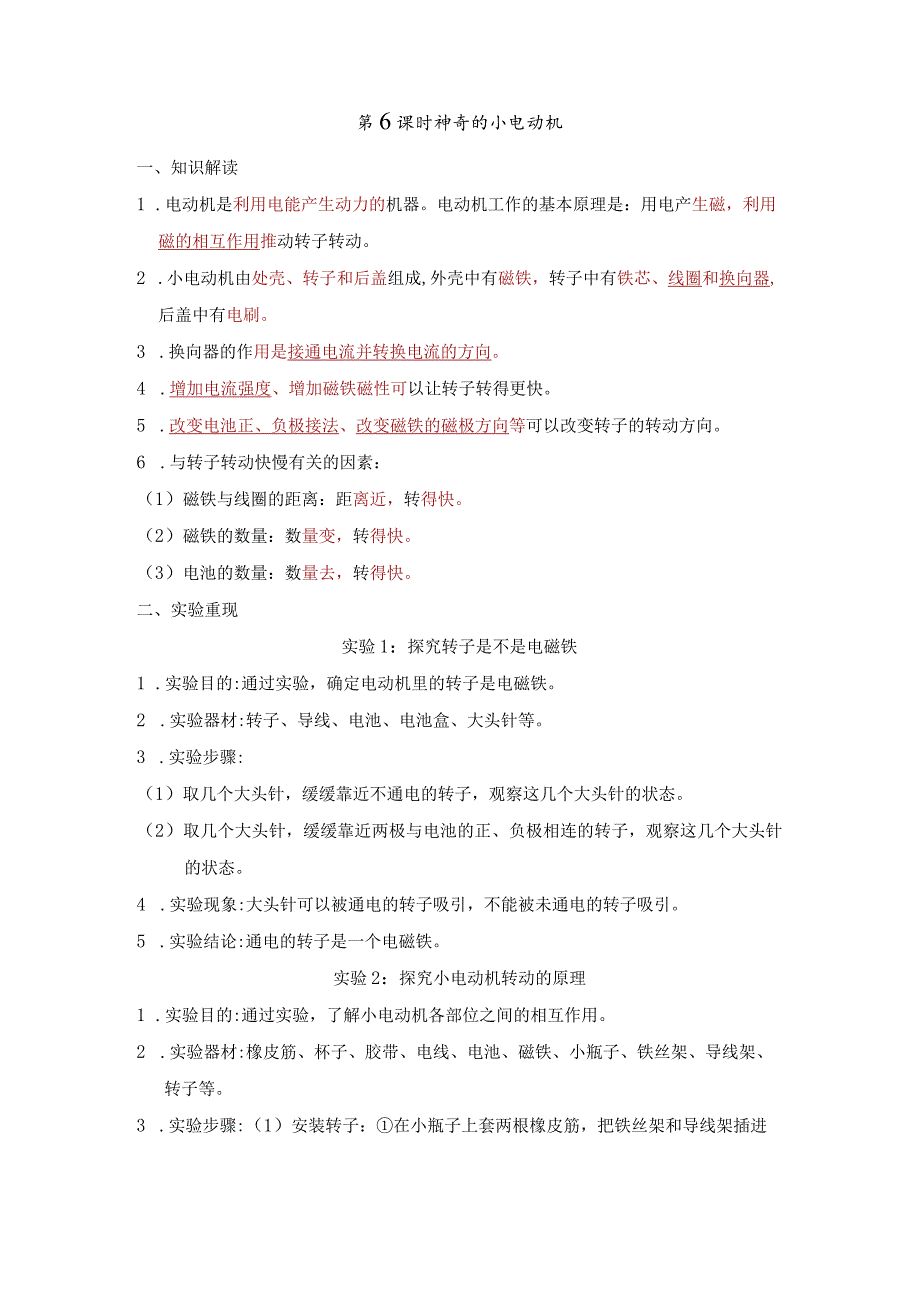 第6课时神奇的小电动机

一、知识解读

1．电动机是利用电能产生动力的机器。电动机工作的基本原理是：用电产生磁，利用磁的相互作用推动转子转动。

2．小电动机由处壳、转子和后盖组成,外壳中有磁铁，转子中有铁芯、线圈和换向器,后盖中有电刷。

3．换向器的作用是接通电流并转换电流的方向。

4．增加电流强度、增加磁铁磁性可以让转子转得更快。

5．改变电池正、负极接法、改变磁铁的磁极方向等可以改变转子的转动方向。

6．与转子转动快慢有关的因素：

（1）磁铁与线圈的距离：距离近，转得快。

（2）磁铁的数量：数量变，转得快。

（3）电池的数量：数量去，转得快。

二、实验重现

实验1：探究转子是不是电磁铁

1．实验目的:通过实验，确定电动机里的转子是电磁铁。

2．实验器材:转子、导线、电池、电池盒、大头针等。

3．实验步骤:

（1）取几个大头针，缓缓靠近不通电的转子，观察这几个大头针的状态。

（2）取几个大头针，缓缓靠近两极与电池的正、负极相连的转子，观察这几个大头针的状态。

4．实验现象:大头针可以被通电的转子吸引，不能被未通电的转子吸引。

5．实验结论:通电的转子是一个电磁铁。

实验2：探究小电动机转动的原理

1．实验目的:通过实验，了解小电动机各部位之间的相互作用。

2．实验器材:橡皮筋、杯子、胶带、电线、电池、磁铁、小瓶子、铁丝架、导线架、转子等。

3．实验步骤:（1）安装转子：①在小瓶子上套两根橡皮筋，把铁丝架和导线架插进